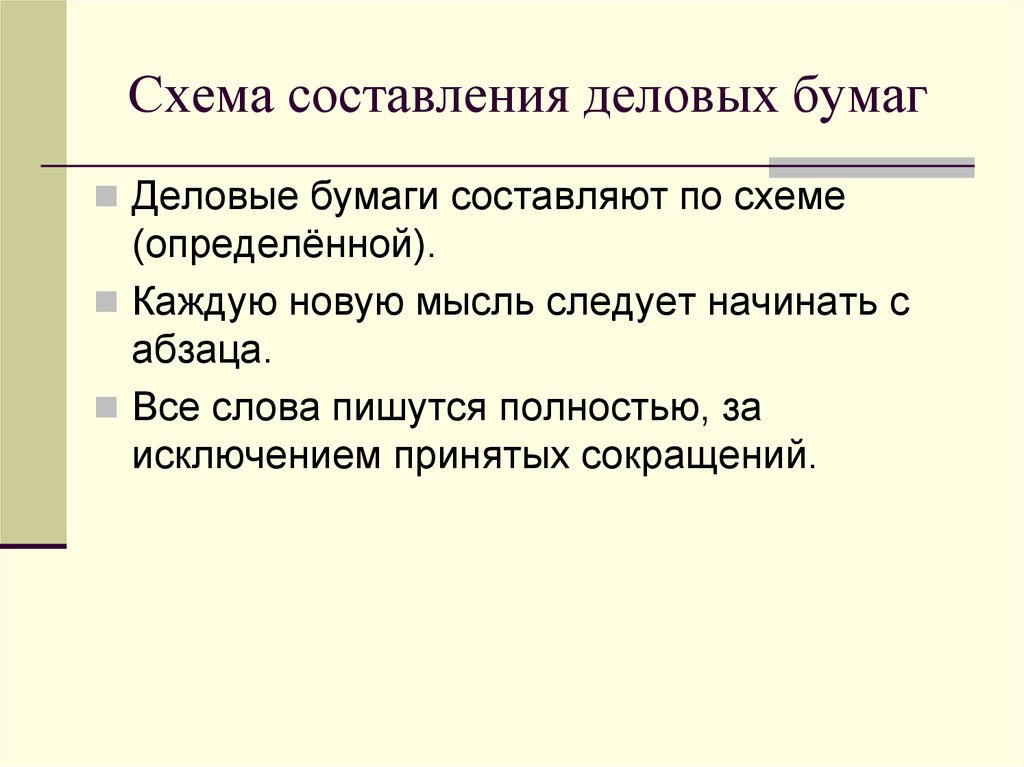 Схема составления деловых бумаг

Деловые бумаги составляют по схеме (определённой).

Каждую новую мысль следует начинать с абзаца.

Все слова пишутся полностью, за исключением принятых сокращений.